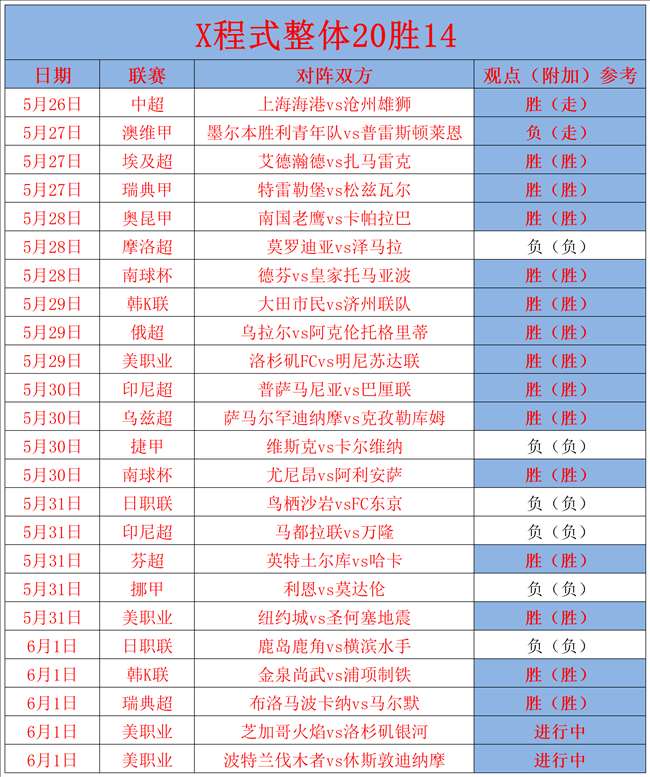 X程式整体20胜14

| 日期 | 联赛 | 对阵双方 | 观点（附加）参考 |
|---|---|---|---|
| 5月26日 | 中超 | 上海海港vs沧州雄狮 | 胜（走） |
| 5月27日 | 澳维甲 | 墨尔本胜利青年队vs普雷斯顿莱恩 | 负（走） |
| 5月27日 | 埃及超 | 艾德瀚德vs扎马雷克 | 胜（胜） |
| 5月27日 | 瑞典甲 | 特雷勒堡vs松兹瓦尔 | 胜（胜） |
| 5月28日 | 奥昆甲 | 南国老鹰vs卡帕拉巴 | 胜（胜） |
| 5月28日 | 摩洛超 | 莫罗迪亚vs泽马拉 | 负（负） |
| 5月28日 | 南球杯 | 德芬vs皇家托马亚波 | 胜（胜） |
| 5月29日 | 韩K联 | 大田市民vs济州联队 | 胜（胜） |
| 5月29日 | 俄超 | 乌拉尔vs阿克伦托格里蒂 | 胜（胜） |
| 5月29日 | 美职业 | 洛杉矶FCvs明尼苏达联 | 胜（胜） |
| 5月30日 | 印尼超 | 普萨马尼亚vs巴厘联 | 胜（胜） |
| 5月30日 | 乌兹超 | 萨马尔罕迪纳摩vs克孜勒库姆 | 胜（胜） |
| 5月30日 | 捷甲 | 维斯克vs卡尔维纳 | 负（负） |
| 5月30日 | 南球杯 | 尤尼昂vs阿利安萨 | 胜（胜） |
| 5月31日 | 日职联 | 鸟栖沙岩vsFC东京 | 负（负） |
| 5月31日 | 印尼超 | 马都拉联vs万隆 | 负（负） |
| 5月31日 | 芬超 | 英特土尔库vs哈卡 | 胜（胜） |
| 5月31日 | 挪甲 | 利恩vs莫达伦 | 负（负） |
| 5月31日 | 美职业 | 纽约城vs圣何塞地震 | 胜（胜） |
| 6月1日 | 日职联 | 鹿岛鹿角vs横滨水手 | 负（负） |
| 6月1日 | 韩K联 | 金泉尚武vs浦项制铁 | 胜（胜） |
| 6月1日 | 瑞典超 | 布洛马波卡纳vs马尔默 | 胜（胜） |
| 6月1日 | 美职业 | 芝加哥火焰vs洛杉矶银河 | 进行中 |
| 6月1日 | 美职业 | 波特兰伐木者vs休斯敦迪纳摩 | 进行中 |